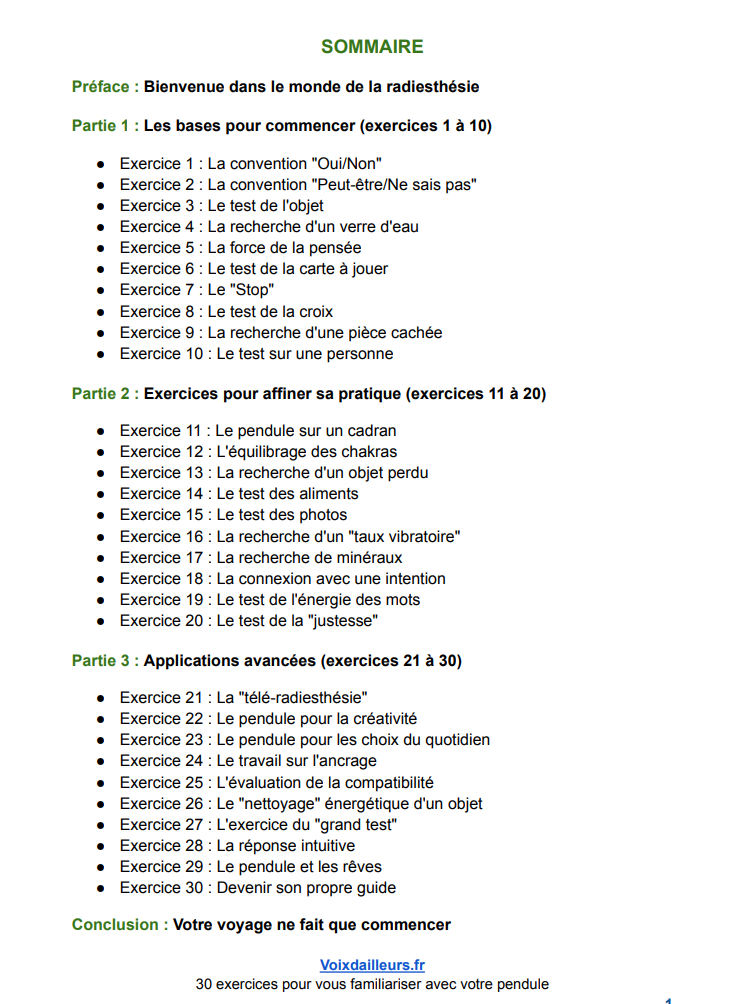 SOMMAIRE

Préface : Bienvenue dans le monde de la radiesthésie

Partie 1 : Les bases pour commencer (exercices 1 à 10)

- Exercice 1 : La convention "Oui/Non"
- Exercice 2 : La convention "Peut-être/Ne sais pas"
- Exercice 3 : Le test de l'objet
- Exercice 4 : La recherche d'un verre d'eau
- Exercice 5 : La force de la pensée
- Exercice 6 : Le test de la carte à jouer
- Exercice 7 : Le "Stop"
- Exercice 8 : Le test de la croix
- Exercice 9 : La recherche d'une pièce cachée
- Exercice 10 : Le test sur une personne

Partie 2 : Exercices pour affiner sa pratique (exercices 11 à 20)

- Exercice 11 : Le pendule sur un cadran
- Exercice 12 : L'équilibrage des chakras
- Exercice 13 : La recherche d'un objet perdu
- Exercice 14 : Le test des aliments
- Exercice 15 : Le test des photos
- Exercice 16 : La recherche d'un "taux vibratoire"
- Exercice 17 : La recherche de minéraux
- Exercice 18 : La connexion avec une intention
- Exercice 19 : Le test de l'énergie des mots
- Exercice 20 : Le test de la "justesse"

Partie 3 : Applications avancées (exercices 21 à 30)

- Exercice 21 : La "télé-radiesthésie"
- Exercice 22 : Le pendule pour la créativité
- Exercice 23 : Le pendule pour les choix du quotidien
- Exercice 24 : Le travail sur l'ancrage
- Exercice 25 : L'évaluation de la compatibilité
- Exercice 26 : Le "nettoyage" énergétique d'un objet
- Exercice 27 : L'exercice du "grand test"
- Exercice 28 : La réponse intuitive
- Exercice 29 : Le pendule et les rêves
- Exercice 30 : Devenir son propre guide

Conclusion : Votre voyage ne fait que commencer

Voixdailleurs.fr
30 exercices pour vous familiariser avec votre pendule
1